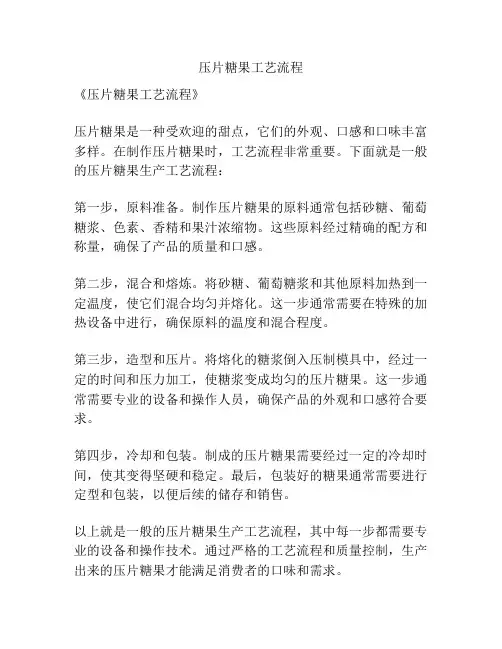 压片糖果工艺流程

《压片糖果工艺流程》

压片糖果是一种受欢迎的甜点，它们的外观、口感和口味丰富多样。在制作压片糖果时，工艺流程非常重要。下面就是一般的压片糖果生产工艺流程：

第一步，原料准备。制作压片糖果的原料通常包括砂糖、葡萄糖浆、色素、香精和果汁浓缩物。这些原料经过精确的配方和称量，确保了产品的质量和口感。

第二步，混合和熔炼。将砂糖、葡萄糖浆和其他原料加热到一定温度，使它们混合均匀并熔化。这一步通常需要在特殊的加热设备中进行，确保原料的温度和混合程度。

第三步，造型和压片。将熔化的糖浆倒入压制模具中，经过一定的时间和压力加工，使糖浆变成均匀的压片糖果。这一步通常需要专业的设备和操作人员，确保产品的外观和口感符合要求。

第四步，冷却和包装。制成的压片糖果需要经过一定的冷却时间，使其变得坚硬和稳定。最后，包装好的糖果通常需要进行定型和包装，以便后续的储存和销售。

以上就是一般的压片糖果生产工艺流程，其中每一步都需要专业的设备和操作技术。通过严格的工艺流程和质量控制，生产出来的压片糖果才能满足消费者的口味和需求。